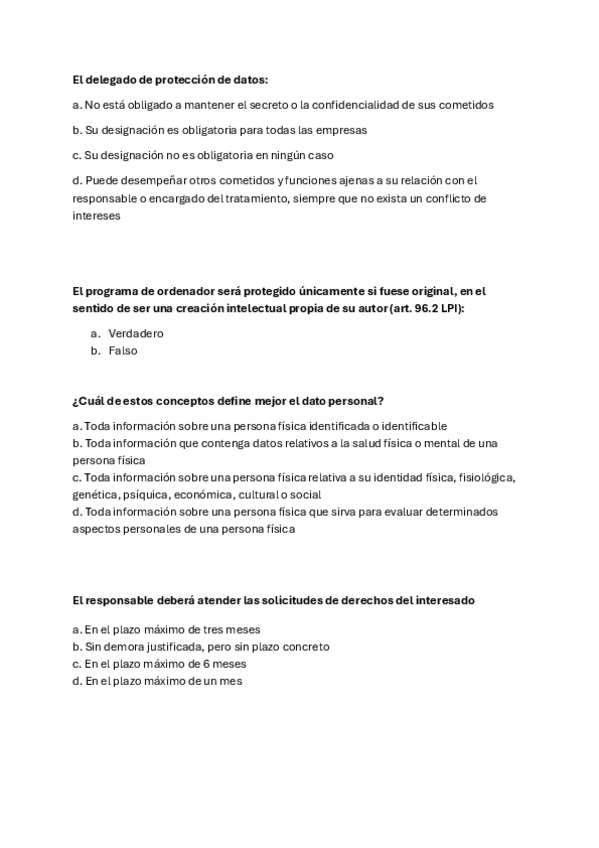 El delegado de protección de datos:

a. No está obligado a mantener el secreto o la confidencialidad de sus cometidos

b. Su designación es obligatoria para todas las empresas

c. Su designación no es obligatoria en ningún caso

d. Puede desempeñar otros cometidos y funciones ajenas a su relación con el responsable o encargado del tratamiento, siempre que no exista un conflicto de intereses

El programa de ordenador será protegido únicamente si fuese original, en el sentido de ser una creación intelectual propia de su autor (art. 96.2 LPI):

a. Verdadero
b. Falso

¿Cuál de estos conceptos define mejor el dato personal?

a. Toda información sobre una persona física identificada o identificable
b. Toda información que contenga datos relativos a la salud física o mental de una persona física
c. Toda información sobre una persona física relativa a su identidad física, fisiológica, genética, psíquica, económica, cultural o social
d. Toda información sobre una persona física que sirva para evaluar determinados aspectos personales de una persona física

El responsable deberá atender las solicitudes de derechos del interesado

a. En el plazo máximo de tres meses
b. Sin demora justificada, pero sin plazo concreto
c. En el plazo máximo de 6 meses
d. En el plazo máximo de un mes